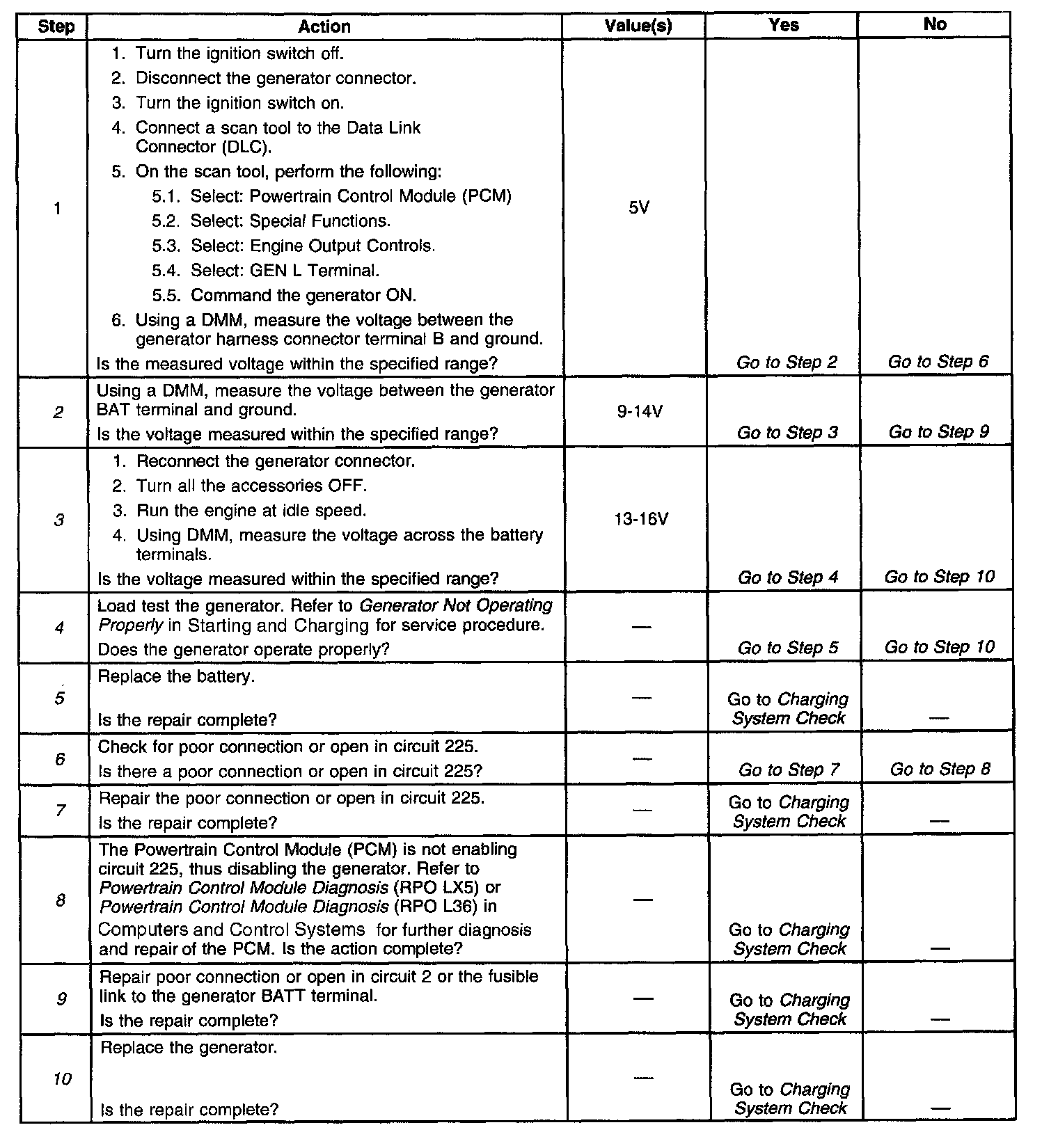 | Step | Action | Value(s) | Yes | No |
|---|---|---|---|---|
| 1 | 1. Turn the ignition switch off. 2. Disconnect the generator connector. 3. Turn the ignition switch on. 4. Connect a scan tool to the Data Link Connector (DLC). 5. On the scan tool, perform the following: 5.1. Select: Powertrain Control Module (PCM) 5.2. Select: Special Functions. 5.3. Select: Engine Output Controls. 5.4. Select: GEN L Terminal. 5.5. Command the generator ON. 6. Using a DMM, measure the voltage between the generator harness connector terminal B and ground. Is the measured voltage within the specified range? | 5V | Go to Step 2 | Go to Step 6 |
| 2 | Using a DMM, measure the voltage between the generator BAT terminal and ground. Is the voltage measured within the specified range? | 9-14V | Go to Step 3 | Go to Step 9 |
| 3 | 1. Reconnect the generator connector. 2. Turn all the accessories OFF. 3. Run the engine at idle speed. 4. Using DMM, measure the voltage across the battery terminals. Is the voltage measured within the specified range? | 13-16V | Go to Step 4 | Go to Step 10 |
| 4 | Load test the generator. Refer to Generator Not Operating Properly in Starting and Charging for service procedure. Does the generator operate properly? | — | Go to Step 5 | Go to Step 10 |
| 5 | Replace the battery. Is the repair complete? | — | Go to Charging System Check | — |
| 6 | Check for poor connection or open in circuit 225. Is there a poor connection or open in circuit 225? | — | Go to Step 7 | Go to Step 8 |
| 7 | Repair the poor connection or open in circuit 225. Is the repair complete? | — | Go to Charging System Check | — |
| 8 | The Powertrain Control Module (PCM) is not enabling circuit 225, thus disabling the generator. Refer to Powertrain Control Module Diagnosis (RPO LX5) or Powertrain Control Module Diagnosis (RPO L36) in Computers and Control Systems for further diagnosis and repair of the PCM. Is the action complete? | — | Go to Charging System Check | — |
| 9 | Repair poor connection or open in circuit 2 or the fusible link to the generator BATT terminal. Is the repair complete? | — | Go to Charging System Check | — |
| 10 | Replace the generator. Is the repair complete? | — | Go to Charging System Check | — |